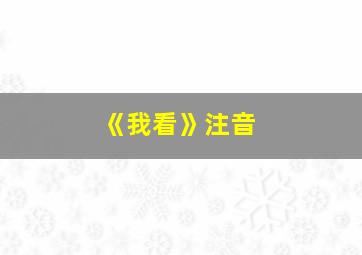 《我看》注音